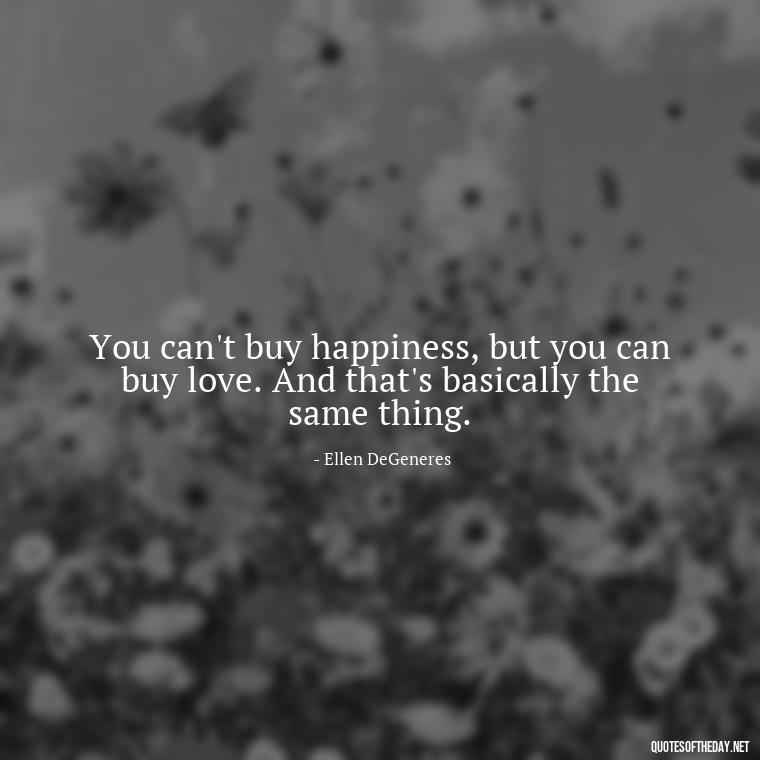 You can't buy happiness, but you can buy love. And that's basically the same thing.

- Ellen DeGeneres

QUOTESOFTHEDAY.NET